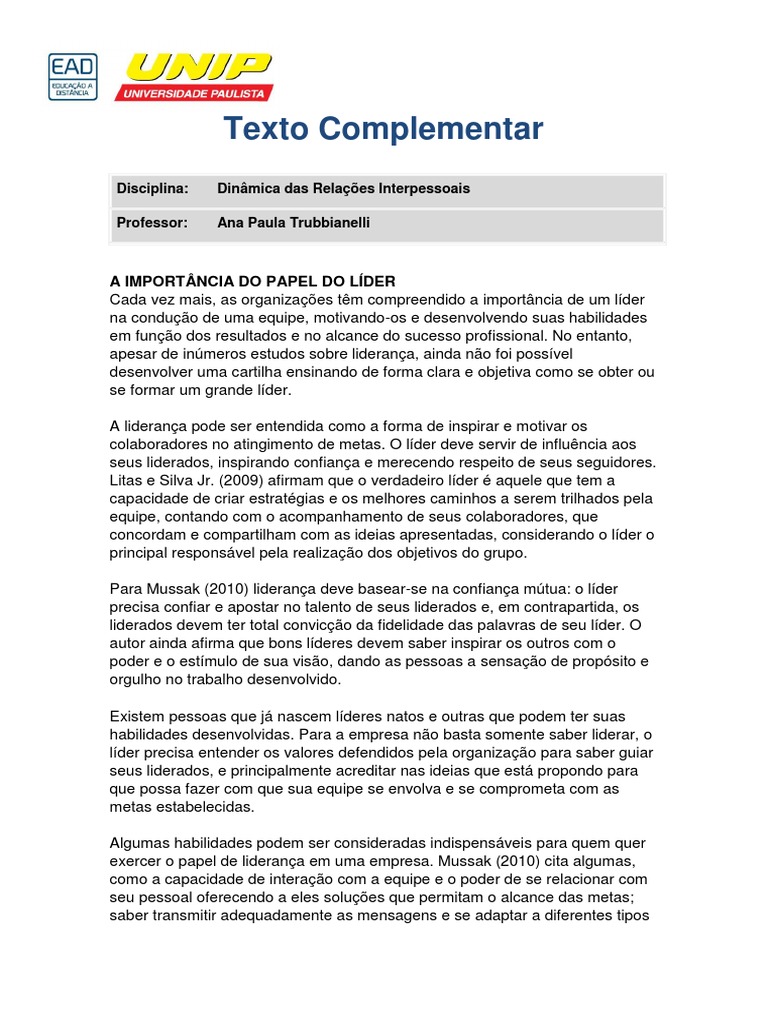 EAD
EDUCAÇÃO A DISTÂNCIA

UNIP
UNIVERSIDADE PAULISTA

Texto Complementar

| Disciplina: | Dinâmica das Relações Interpessoais |
|---|---|
| Professor: | Ana Paula Trubbianelli |

A IMPORTÂNCIA DO PAPEL DO LÍDER
Cada vez mais, as organizações têm compreendido a importância de um líder na condução de uma equipe, motivando-os e desenvolvendo suas habilidades em função dos resultados e no alcance do sucesso profissional. No entanto, apesar de inúmeros estudos sobre liderança, ainda não foi possível desenvolver uma cartilha ensinando de forma clara e objetiva como se obter ou se formar um grande líder.

A liderança pode ser entendida como a forma de inspirar e motivar os colaboradores no atingimento de metas. O líder deve servir de influência aos seus liderados, inspirando confiança e merecendo respeito de seus seguidores. Litas e Silva Jr. (2009) afirmam que o verdadeiro líder é aquele que tem a capacidade de criar estratégias e os melhores caminhos a serem trilhados pela equipe, contando com o acompanhamento de seus colaboradores, que concordam e compartilham com as ideias apresentadas, considerando o líder o principal responsável pela realização dos objetivos do grupo.

Para Mussak (2010) liderança deve basear-se na confiança mútua: o líder precisa confiar e apostar no talento de seus liderados e, em contrapartida, os liderados devem ter total convicção da fidelidade das palavras de seu líder. O autor ainda afirma que bons líderes devem saber inspirar os outros com o poder e o estímulo de sua visão, dando as pessoas a sensação de propósito e orgulho no trabalho desenvolvido.

Existem pessoas que já nascem líderes natos e outras que podem ter suas habilidades desenvolvidas. Para a empresa não basta somente saber liderar, o líder precisa entender os valores defendidos pela organização para saber guiar seus liderados, e principalmente acreditar nas ideias que está propondo para que possa fazer com que sua equipe se envolva e se comprometa com as metas estabelecidas.

Algumas habilidades podem ser consideradas indispensáveis para quem quer exercer o papel de liderança em uma empresa. Mussak (2010) cita algumas, como a capacidade de interação com a equipe e o poder de se relacionar com seu pessoal oferecendo a eles soluções que permitam o alcance das metas; saber transmitir adequadamente as mensagens e se adaptar a diferentes tipos